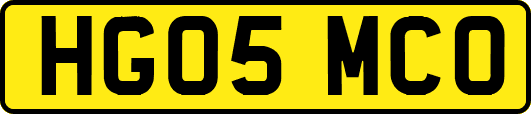 HG05 MCO